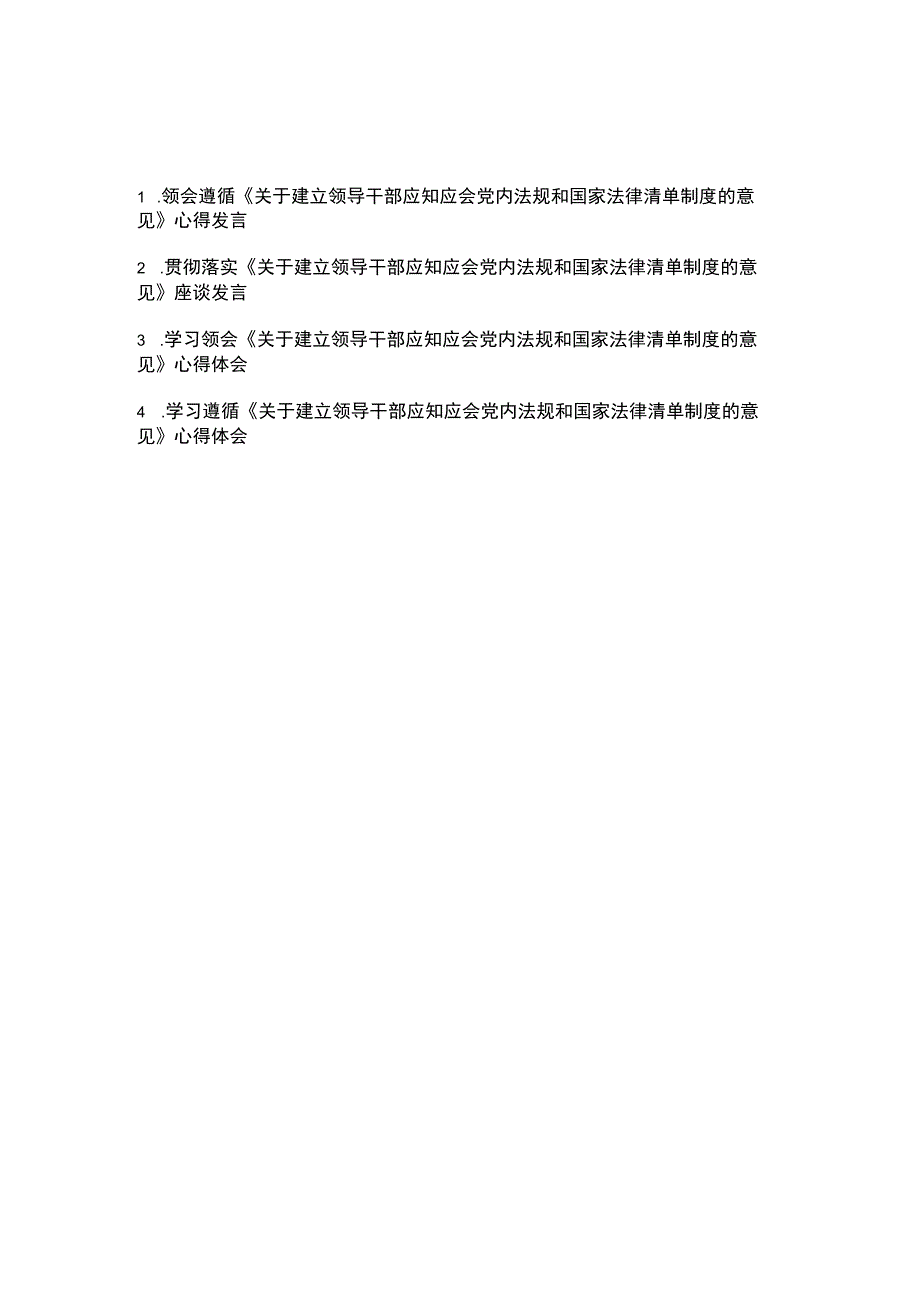 1 .领会遵循《关于建立领导干部应知应会党内法规和国家法律清单制度的意见》心得发言

2 .贯彻落实《关于建立领导干部应知应会党内法规和国家法律清单制度的意见》座谈发言

3 .学习领会《关于建立领导干部应知应会党内法规和国家法律清单制度的意见》心得体会

4 .学习遵循《关于建立领导干部应知应会党内法规和国家法律清单制度的意见》心得体会